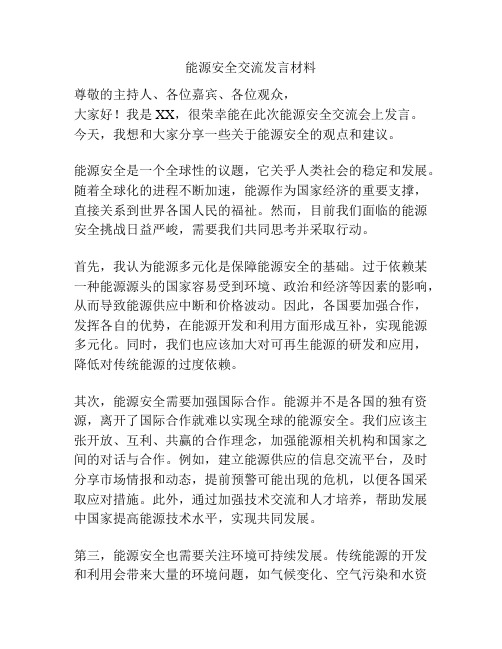 能源安全交流发言材料

尊敬的主持人、各位嘉宾、各位观众，
大家好！我是XX，很荣幸能在此次能源安全交流会上发言。今天，我想和大家分享一些关于能源安全的观点和建议。

能源安全是一个全球性的议题，它关乎人类社会的稳定和发展。随着全球化的进程不断加速，能源作为国家经济的重要支撑，直接关系到世界各国人民的福祉。然而，目前我们面临的能源安全挑战日益严峻，需要我们共同思考并采取行动。

首先，我认为能源多元化是保障能源安全的基础。过于依赖某一种能源源头的国家容易受到环境、政治和经济等因素的影响，从而导致能源供应中断和价格波动。因此，各国要加强合作，发挥各自的优势，在能源开发和利用方面形成互补，实现能源多元化。同时，我们也应该加大对可再生能源的研发和应用，降低对传统能源的过度依赖。

其次，能源安全需要加强国际合作。能源并不是各国的独有资源，离开了国际合作就难以实现全球的能源安全。我们应该主张开放、互利、共赢的合作理念，加强能源相关机构和国家之间的对话与合作。例如，建立能源供应的信息交流平台，及时分享市场情报和动态，提前预警可能出现的危机，以便各国采取应对措施。此外，通过加强技术交流和人才培养，帮助发展中国家提高能源技术水平，实现共同发展。

第三，能源安全也需要关注环境可持续发展。传统能源的开发和利用会带来大量的环境问题，如气候变化、空气污染和水资